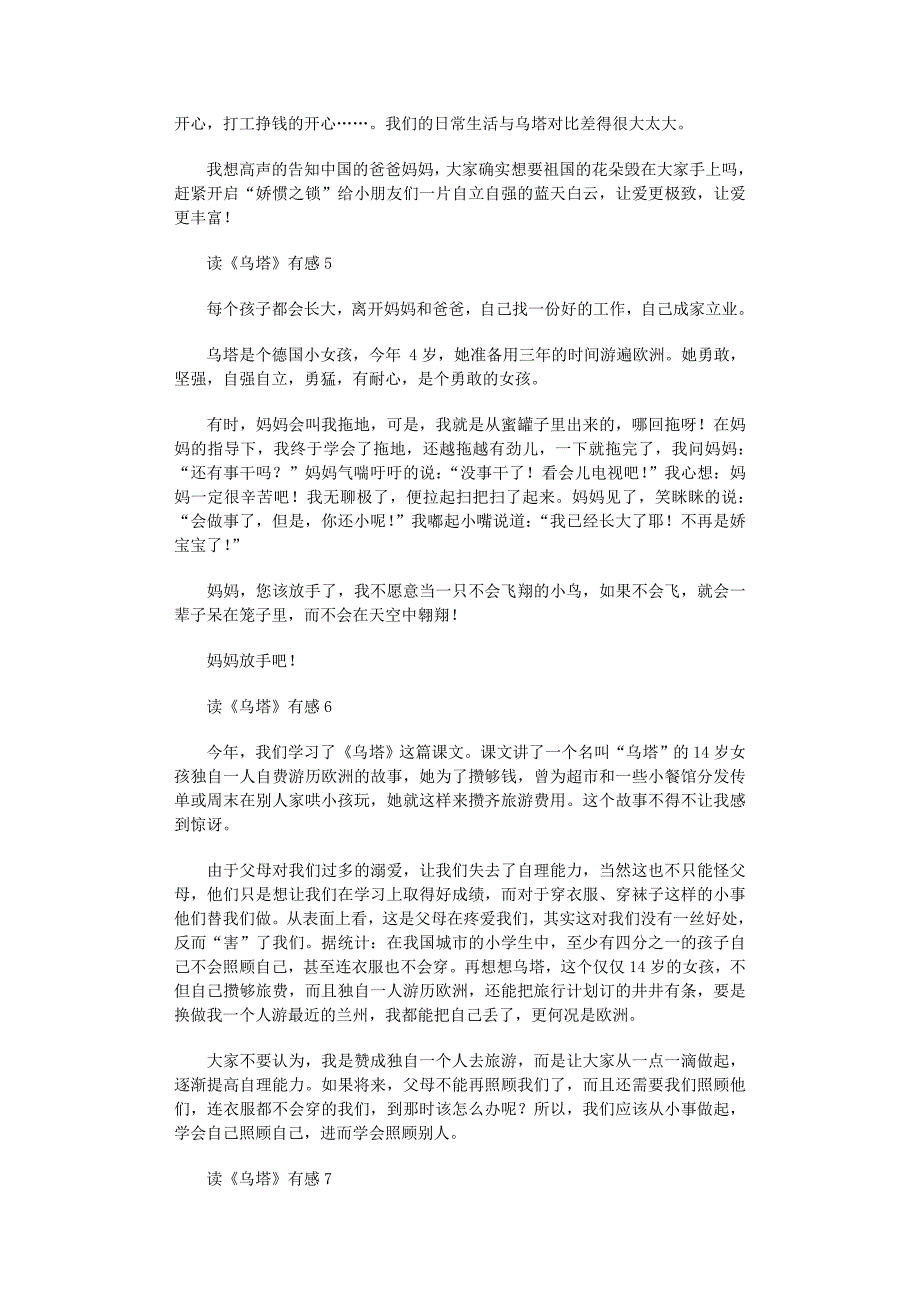 开心，打工挣钱的开心……。我们的日常生活与乌塔对比差得很大太大。

我想高声的告知中国的爸爸妈妈，大家确实想要祖国的花朵毁在大家手上吗，赶紧开启“娇惯之锁”给小朋友们一片自立自强的蓝天白云，让爱更极致，让爱更丰富！

读《乌塔》有感 5

每个孩子都会长大，离开妈妈和爸爸，自己找一份好的工作，自己成家立业。

乌塔是个德国小女孩，今年 4 岁，她准备用三年的时间游遍欧洲。她勇敢，坚强，自强自立，勇猛，有耐心，是个勇敢的女孩。

有时，妈妈会叫我拖地，可是，我就是从蜜罐子里出来的，哪回拖呀！在妈妈的指导下，我终于学会了拖地，还越拖越有劲儿，一下就拖完了，我问妈妈：“还有事干吗？”妈妈气喘吁吁的说：“没事干了！看会儿电视吧！”我心想：妈妈一定很辛苦吧！我无聊极了，便拉起扫把扫了起来。妈妈见了，笑眯眯的说：“会做事了，但是，你还小呢！”我嘟起小嘴说道：“我已经长大了耶！不再是娇宝宝了！”

妈妈，您该放手了，我不愿意当一只不会飞翔的小鸟，如果不会飞，就会一辈子呆在笼子里，而不会在天空中翱翔！

妈妈放手吧！

读《乌塔》有感 6

今年，我们学习了《乌塔》这篇课文。课文讲了一个名叫“乌塔”的 14 岁女孩独自一人自费游历欧洲的故事，她为了攒够钱，曾为超市和一些小餐馆分发传单或周末在别人家哄小孩玩，她就这样来攒齐旅游费用。这个故事不得不让我感到惊讶。

由于父母对我们过多的溺爱，让我们失去了自理能力，当然这也不只能怪父母，他们只是想让我们在学习上取得好成绩，而对于穿衣服、穿袜子这样的小事他们替我们做。从表面上看，这是父母在疼爱我们，其实这对我们没有一丝好处，反而“害”了我们。据统计：在我国城市的小学生中，至少有四分之一的孩子自己不会照顾自己，甚至连衣服也不会穿。再想想乌塔，这个仅仅 14 岁的女孩，不但自己攒够旅费，而且独自一人游历欧洲，还能把旅行计划订的井井有条，要是换做我一个人游最近的兰州，我都能把自己丢了，更何况是欧洲。

大家不要认为，我是赞成独自一个人去旅游，而是让大家从一点一滴做起，逐渐提高自理能力。如果将来，父母不能再照顾我们了，而且还需要我们照顾他们，连衣服都不会穿的我们，到那时该怎么办呢？所以，我们应该从小事做起，学会自己照顾自己，进而学会照顾别人。

读《乌塔》有感 7